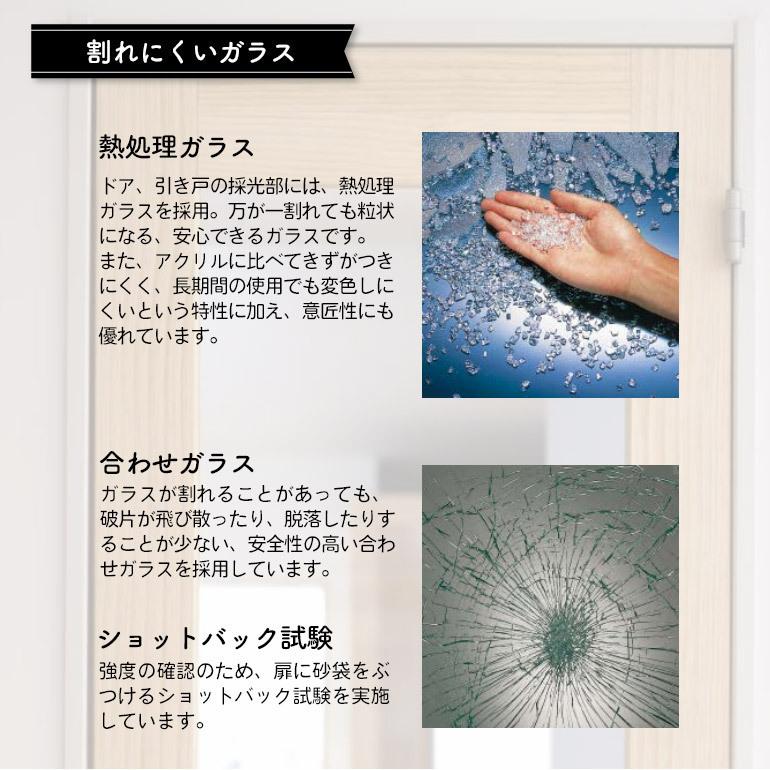 割れにくいガラス

熱処理ガラス

ドア、引き戸の採光部には、熱処理ガラスを採用。万が一割れても粒状になる、安心できるガラスです。また、アクリルに比べてきずがつきにくく、長期間の使用でも変色しにくいという特性に加え、意匠性にも優れています。

合わせガラス

ガラスが割れることがあっても、破片が飛び散ったり、脱落したりすることが少ない、安全性の高い合わせガラスを採用しています。

ショットバック試験

強度の確認のため、扉に砂袋をぶつけるショットバック試験を実施しています。